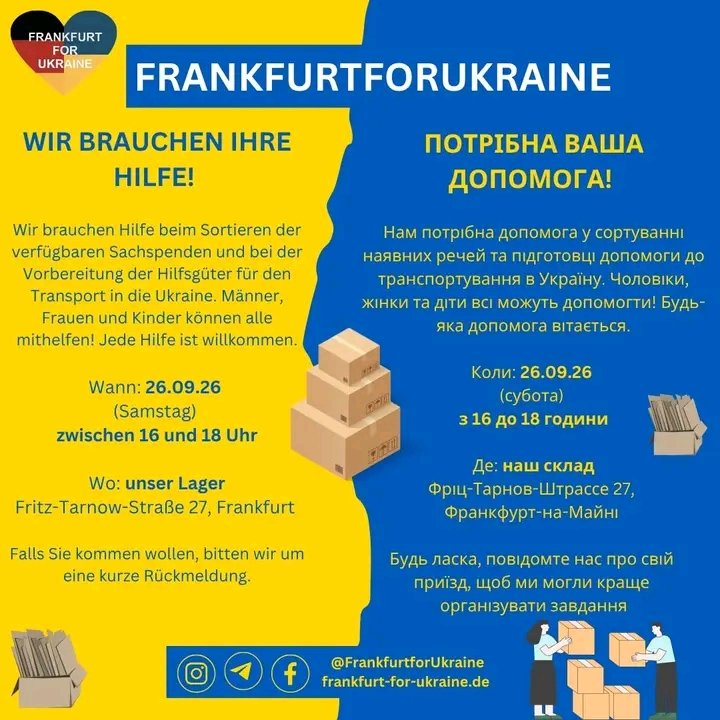 FRANKFURT FOR UKRAINE

FRANKFURTFORUKRAINE

WIR BRAUCHEN IHRE HILFE!

Wir brauchen Hilfe beim Sortieren der verfügbaren Sachspenden und bei der Vorbereitung der Hilfsgüter für den Transport in die Ukraine. Männer, Frauen und Kinder können alle mithelfen! Jede Hilfe ist willkommen.

Wann: 26.09.26
(Samstag)
zwischen 16 und 18 Uhr

Wo: unser Lager
Fritz-Tarnow-Straße 27, Frankfurt

Falls Sie kommen wollen, bitten wir um eine kurze Rückmeldung.

ПОТРІБНА ВАША ДОПОМОГА!

Нам потрібна допомога у сортуванні наявних речей та підготовці допомоги до транспортування в Україну. Чоловіки, жінки та діти всі можуть допомогти! Будь-яка допомога вітається.

Коли: 26.09.26
(субота)
з 16 до 18 години

Де: наш склад
Фріц-Тарнов-Штрассе 27,
Франкфурт-на-Майні

Будь ласка, повідомте нас про свій приїзд, щоб ми могли краще організувати завдання

@FrankfurtforUkraine
frankfurt-for-ukraine.de